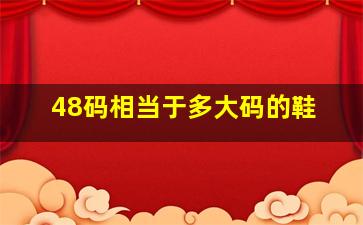 48码相当于多大码的鞋